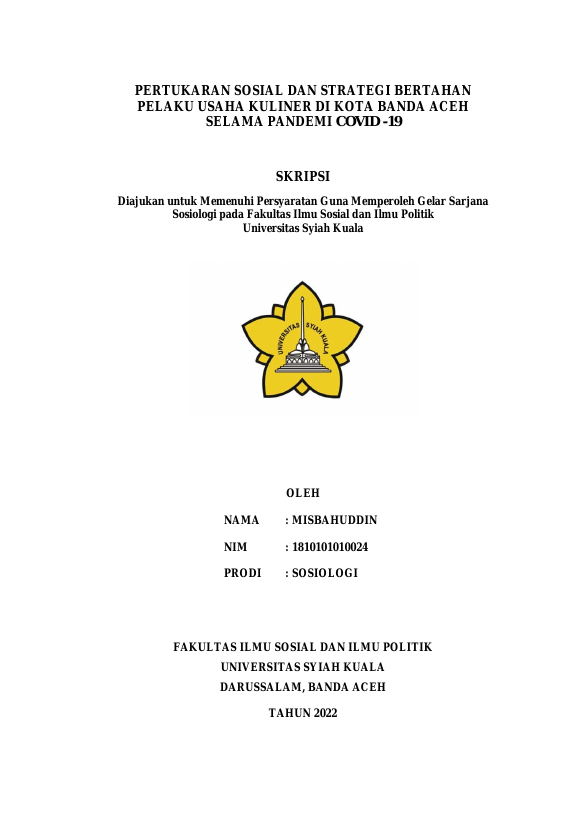 PERTUKARAN SOSIAL DAN STRATEGI BERTAHAN PELAKU USAHA KULINER DI KOTA BANDA ACEH SELAMA PANDEMI COVID -19

SKRIPSI

Diajukan untuk Memenuhi Persyaratan Guna Memperoleh Gelar Sarjana Sosiologi pada Fakultas Ilmu Sosial dan Ilmu Politik Universitas Syiah Kuala

UNIVERSITAS SYIAH KUALA

OLEH

NAMA : MISBAHUDDIN

NIM : 1810101010024

PRODI : SOSIOLOGI

FAKULTAS ILMU SOSIAL DAN ILMU POLITIK
UNIVERSITAS SYIAH KUALA
DARUSSALAM, BANDA ACEH

TAHUN 2022